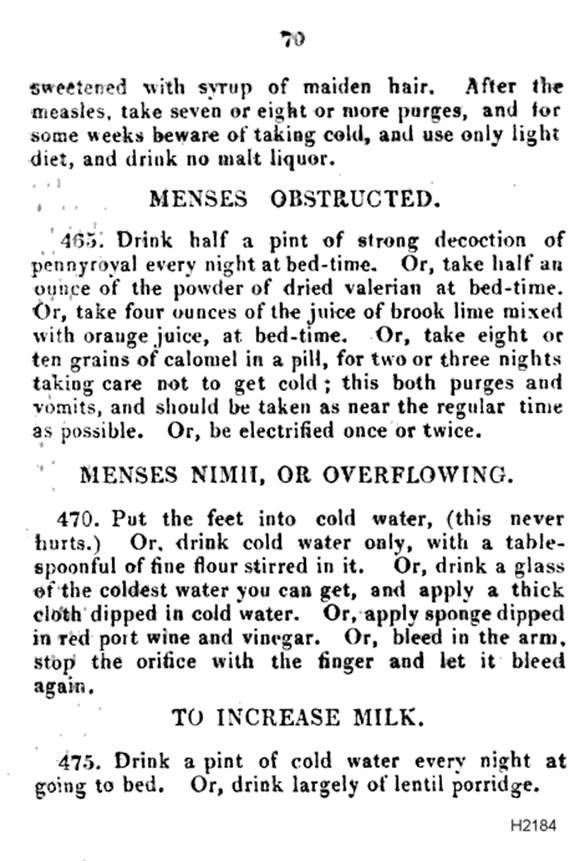 70

sweetened with syrup of maiden hair. After the measles, take seven or eight or more purges, and for some weeks beware of taking cold, and use only light diet, and drink no malt liquor.

MENSES OBSTRUCTED.

465. Drink half a pint of strong decoction of pennyroyal every night at bed-time. Or, take half an ounce of the powder of dried valerian at bed-time. Or, take four ounces of the juice of brook lime mixed with orange juice, at bed-time. Or, take eight or ten grains of calomel in a pill, for two or three nights taking care not to get cold; this both purges and vomits, and should be taken as near the regular time as possible. Or, be electrified once or twice.

MENSES NIMII, OR OVERFLOWING.

470. Put the feet into cold water, (this never hurts.) Or, drink cold water only, with a tablespoonful of fine flour stirred in it. Or, drink a glass of the coldest water you can get, and apply a thick cloth dipped in cold water. Or, apply sponge dipped in red port wine and vinegar. Or, bleed in the arm, stop the orifice with the finger and let it bleed again.

TO INCREASE MILK.

475. Drink a pint of cold water every night at going to bed. Or, drink largely of lentil porridge.

H2184